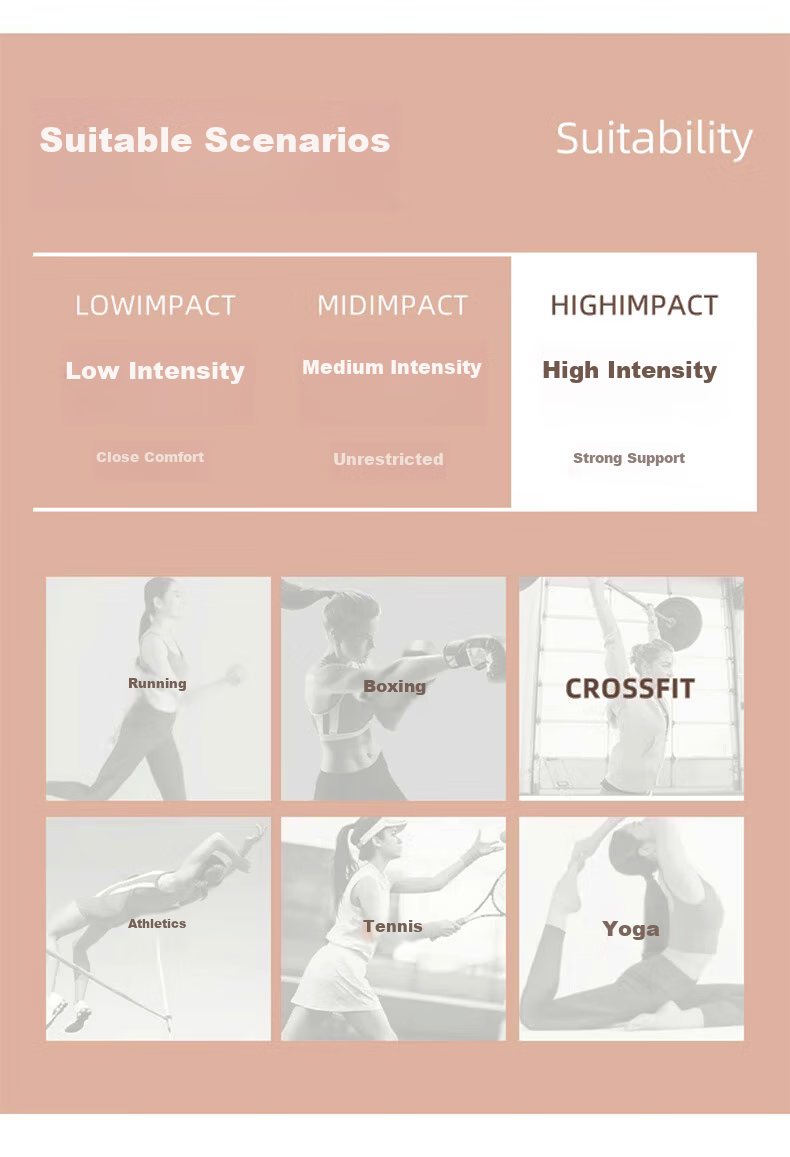 Suitable Scenarios

Suitability

LOWIMPACT
Low Intensity
Close Comfort

MIDIMPACT
Medium Intensity
Unrestricted

HIGHIMPACT
High Intensity
Strong Support

Running

Boxing

CROSSFIT

Athletics

Tennis

Yoga